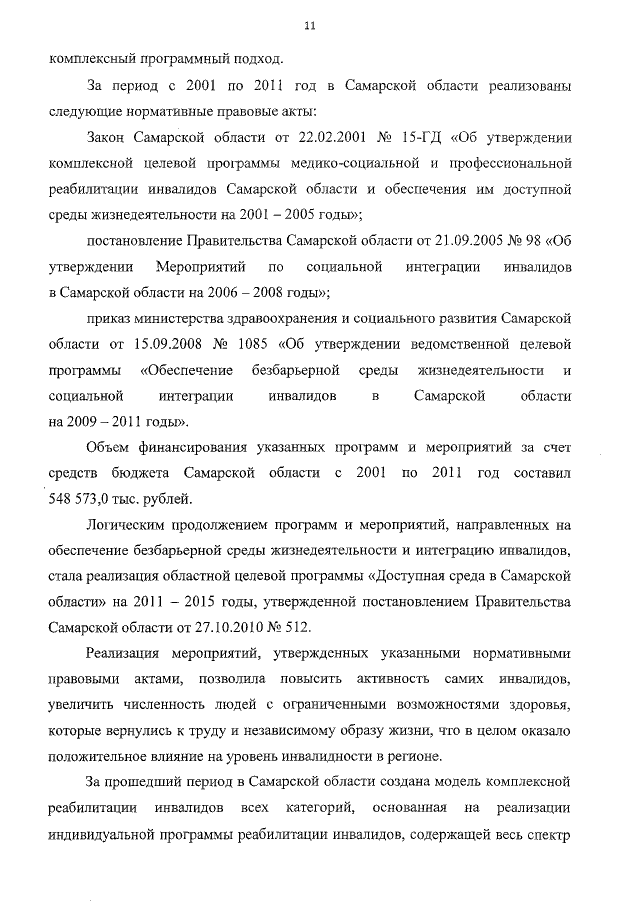 11

комплексный программный подход.

За период с 2001 по 2011 год в Самарской области реализованы следующие нормативные правовые акты:

Закон Самарской области от 22.02.2001 № 15-ГД «Об утверждении комплексной целевой программы медико-социальной и профессиональной реабилитации инвалидов Самарской области и обеспечения им доступной среды жизнедеятельности на 2001 – 2005 годы»;

постановление Правительства Самарской области от 21.09.2005 № 98 «Об утверждении Мероприятий по социальной интеграции инвалидов в Самарской области на 2006 – 2008 годы»;

приказ министерства здравоохранения и социального развития Самарской области от 15.09.2008 № 1085 «Об утверждении ведомственной целевой программы «Обеспечение безбарьерной среды жизнедеятельности и социальной интеграции инвалидов в Самарской области на 2009 – 2011 годы».

Объем финансирования указанных программ и мероприятий за счет средств бюджета Самарской области с 2001 по 2011 год составил 548 573,0 тыс. рублей.

Логическим продолжением программ и мероприятий, направленных на обеспечение безбарьерной среды жизнедеятельности и интеграцию инвалидов, стала реализация областной целевой программы «Доступная среда в Самарской области» на 2011 – 2015 годы, утвержденной постановлением Правительства Самарской области от 27.10.2010 № 512.

Реализация мероприятий, утвержденных указанными нормативными правовыми актами, позволила повысить активность самих инвалидов, увеличить численность людей с ограниченными возможностями здоровья, которые вернулись к труду и независимому образу жизни, что в целом оказало положительное влияние на уровень инвалидности в регионе.

За прошедший период в Самарской области создана модель комплексной реабилитации инвалидов всех категорий, основанная на реализации индивидуальной программы реабилитации инвалидов, содержащей весь спектр